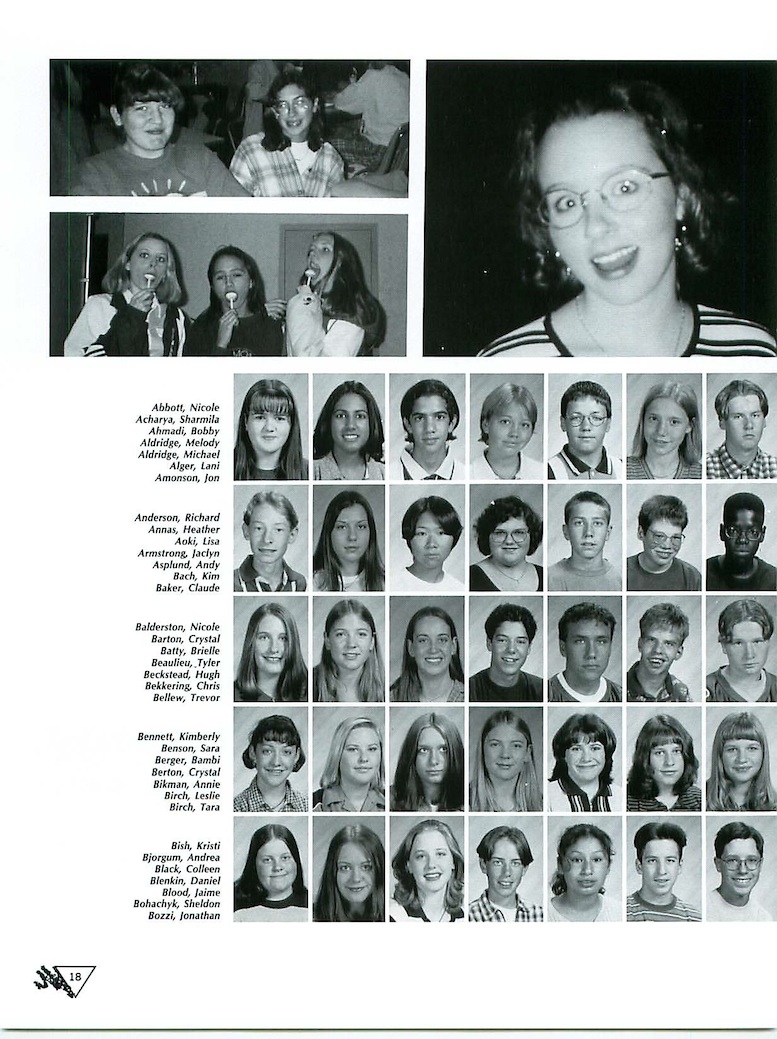 Abbott, Nicole
Acharya, Sharmila
Ahmadi, Bobby
Aldridge, Melody
Aldridge, Michael
Alger, Lani
Amonson, Jon

Anderson, Richard
Annas, Heather
Aoki, Lisa
Armstrong, Jaclyn
Asplund, Andy
Bach, Kim
Baker, Claude

Balderston, Nicole
Barton, Crystal
Batty, Brielle
Beaulieu, Tyler
Beckstead, Hugh
Bekkering, Chris
Bellew, Trevor

Bennett, Kimberly
Benson, Sara
Berger, Bambi
Berton, Crystal
Bikman, Annie
Birch, Leslie
Birch, Tara

Bish, Kristi
Bjorgum, Andrea
Black, Colleen
Blenkin, Daniel
Blood, Jaime
Bohachyk, Sheldon
Bozzi, Jonathan

18